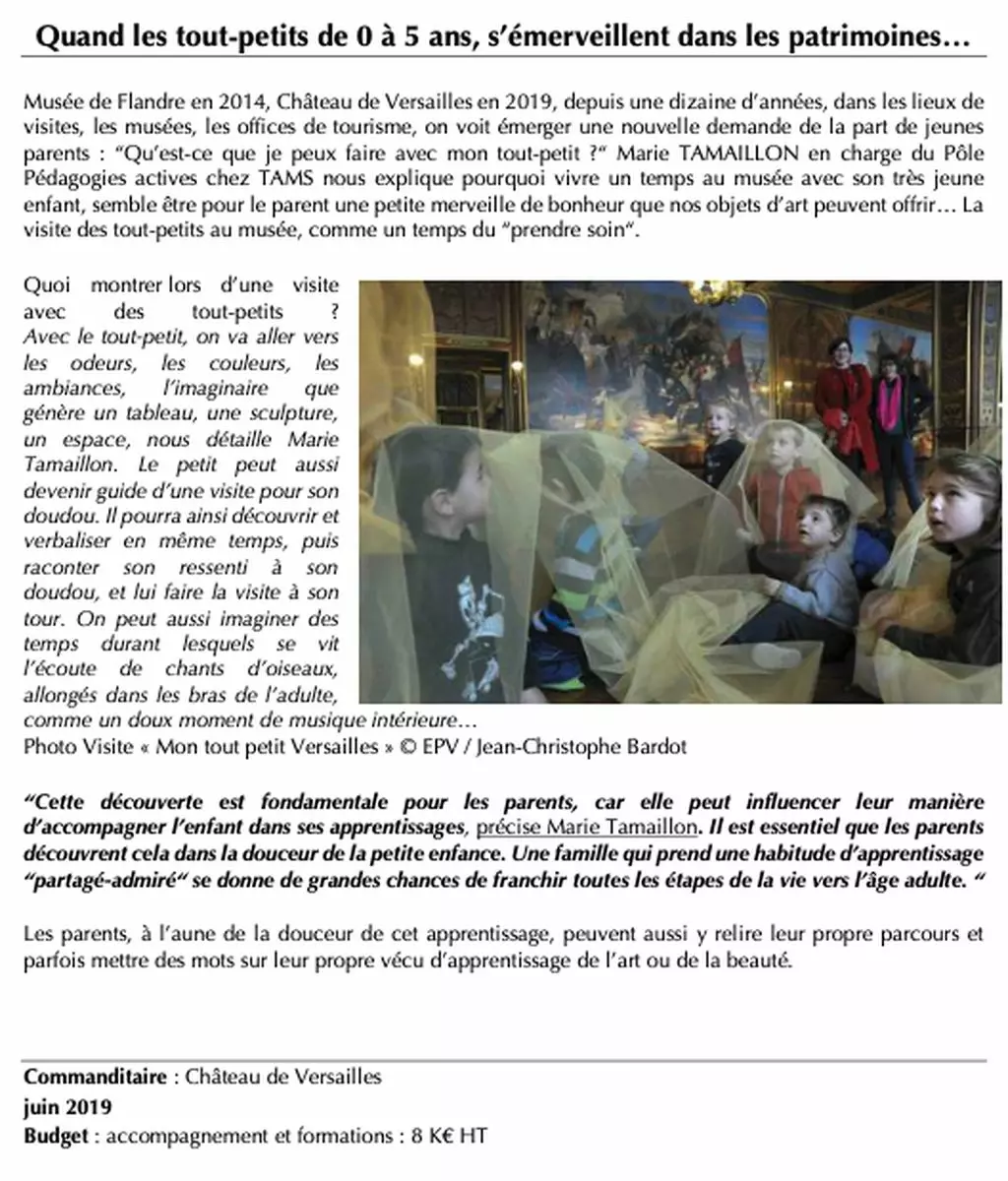 Quand les tout-petits de 0 à 5 ans, s'émerveillent dans les patrimoines…

Musée de Flandre en 2014, Château de Versailles en 2019, depuis une dizaine d'années, dans les lieux de visites, les musées, les offices de tourisme, on voit émerger une nouvelle demande de la part de jeunes parents : "Qu'est-ce que je peux faire avec mon tout-petit ?" Marie TAMAILLON en charge du Pôle Pédagogies actives chez TAMS nous explique pourquoi vivre un temps au musée avec son très jeune enfant, semble être pour le parent une petite merveille de bonheur que nos objets d'art peuvent offrir… La visite des tout-petits au musée, comme un temps du "prendre soin".

Quoi montrer lors d'une visite avec des tout-petits ? Avec le tout-petit, on va aller vers les odeurs, les couleurs, les ambiances, l'imaginaire que génère un tableau, une sculpture, un espace, nous détaille Marie Tamaillon. Le petit peut aussi devenir guide d'une visite pour son doudou. Il pourra ainsi découvrir et verbaliser en même temps, puis raconter son ressenti à son doudou, et lui faire la visite à son tour. On peut aussi imaginer des temps durant lesquels se vit l'écoute de chants d'oiseaux, allongés dans les bras de l'adulte, comme un doux moment de musique intérieure…
Photo Visite « Mon tout petit Versailles » © EPV / Jean-Christophe Bardot

"Cette découverte est fondamentale pour les parents, car elle peut influencer leur manière d'accompagner l'enfant dans ses apprentissages, précise Marie Tamaillon. Il est essentiel que les parents découvrent cela dans la douceur de la petite enfance. Une famille qui prend une habitude d'apprentissage "partagé-admiré" se donne de grandes chances de franchir toutes les étapes de la vie vers l'âge adulte. "

Les parents, à l'aune de la douceur de cet apprentissage, peuvent aussi y relire leur propre parcours et parfois mettre des mots sur leur propre vécu d'apprentissage de l'art ou de la beauté.

Commanditaire : Château de Versailles
juin 2019
Budget : accompagnement et formations : 8 K€ HT